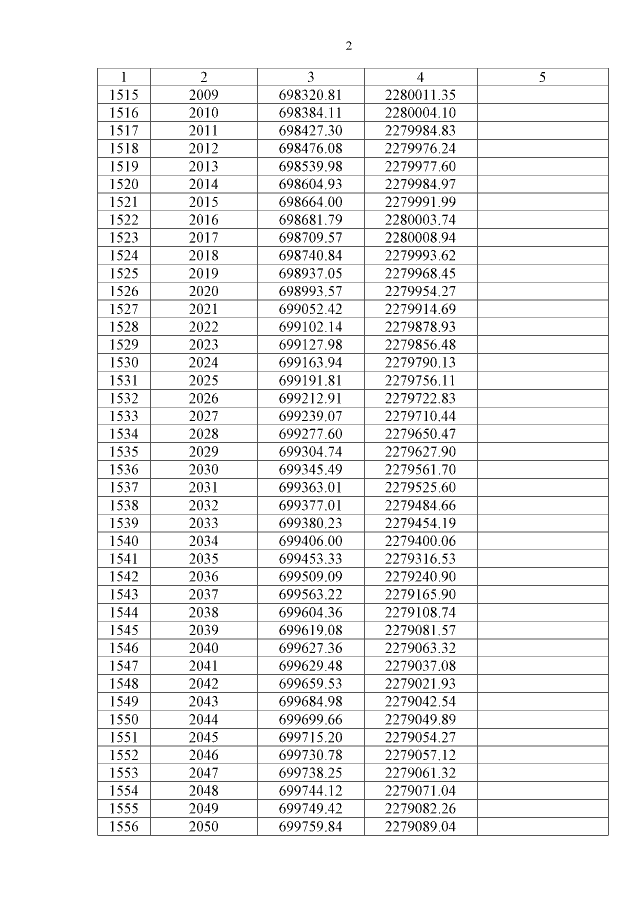 2

| 1 | 2 | 3 | 4 | 5 |
|---|---|---|---|---|
| 1515 | 2009 | 698320.81 | 2280011.35 | |
| 1516 | 2010 | 698384.11 | 2280004.10 | |
| 1517 | 2011 | 698427.30 | 2279984.83 | |
| 1518 | 2012 | 698476.08 | 2279976.24 | |
| 1519 | 2013 | 698539.98 | 2279977.60 | |
| 1520 | 2014 | 698604.93 | 2279984.97 | |
| 1521 | 2015 | 698664.00 | 2279991.99 | |
| 1522 | 2016 | 698681.79 | 2280003.74 | |
| 1523 | 2017 | 698709.57 | 2280008.94 | |
| 1524 | 2018 | 698740.84 | 2279993.62 | |
| 1525 | 2019 | 698937.05 | 2279968.45 | |
| 1526 | 2020 | 698993.57 | 2279954.27 | |
| 1527 | 2021 | 699052.42 | 2279914.69 | |
| 1528 | 2022 | 699102.14 | 2279878.93 | |
| 1529 | 2023 | 699127.98 | 2279856.48 | |
| 1530 | 2024 | 699163.94 | 2279790.13 | |
| 1531 | 2025 | 699191.81 | 2279756.11 | |
| 1532 | 2026 | 699212.91 | 2279722.83 | |
| 1533 | 2027 | 699239.07 | 2279710.44 | |
| 1534 | 2028 | 699277.60 | 2279650.47 | |
| 1535 | 2029 | 699304.74 | 2279627.90 | |
| 1536 | 2030 | 699345.49 | 2279561.70 | |
| 1537 | 2031 | 699363.01 | 2279525.60 | |
| 1538 | 2032 | 699377.01 | 2279484.66 | |
| 1539 | 2033 | 699380.23 | 2279454.19 | |
| 1540 | 2034 | 699406.00 | 2279400.06 | |
| 1541 | 2035 | 699453.33 | 2279316.53 | |
| 1542 | 2036 | 699509.09 | 2279240.90 | |
| 1543 | 2037 | 699563.22 | 2279165.90 | |
| 1544 | 2038 | 699604.36 | 2279108.74 | |
| 1545 | 2039 | 699619.08 | 2279081.57 | |
| 1546 | 2040 | 699627.36 | 2279063.32 | |
| 1547 | 2041 | 699629.48 | 2279037.08 | |
| 1548 | 2042 | 699659.53 | 2279021.93 | |
| 1549 | 2043 | 699684.98 | 2279042.54 | |
| 1550 | 2044 | 699699.66 | 2279049.89 | |
| 1551 | 2045 | 699715.20 | 2279054.27 | |
| 1552 | 2046 | 699730.78 | 2279057.12 | |
| 1553 | 2047 | 699738.25 | 2279061.32 | |
| 1554 | 2048 | 699744.12 | 2279071.04 | |
| 1555 | 2049 | 699749.42 | 2279082.26 | |
| 1556 | 2050 | 699759.84 | 2279089.04 | |